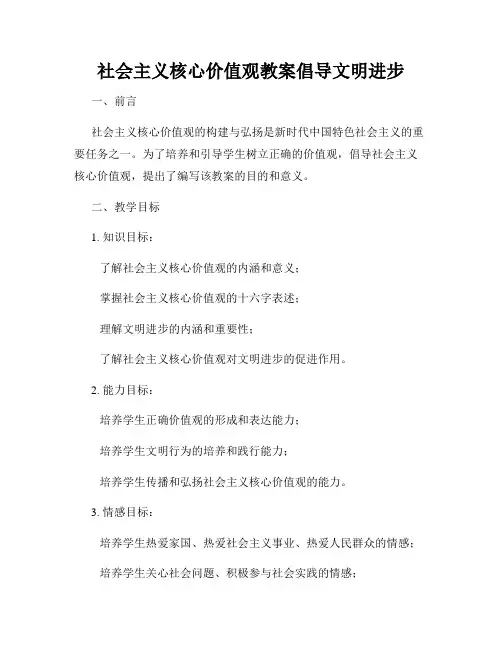 社会主义核心价值观教案倡导文明进步

一、前言

社会主义核心价值观的构建与弘扬是新时代中国特色社会主义的重要任务之一。为了培养和引导学生树立正确的价值观，倡导社会主义核心价值观，提出了编写该教案的目的和意义。

二、教学目标

1. 知识目标：

了解社会主义核心价值观的内涵和意义；

掌握社会主义核心价值观的十六字表述；

理解文明进步的内涵和重要性；

了解社会主义核心价值观对文明进步的促进作用。

2. 能力目标：

培养学生正确价值观的形成和表达能力；

培养学生文明行为的培养和践行能力；

培养学生传播和弘扬社会主义核心价值观的能力。

3. 情感目标：

培养学生热爱家国、热爱社会主义事业、热爱人民群众的情感；

培养学生关心社会问题、积极参与社会实践的情感；